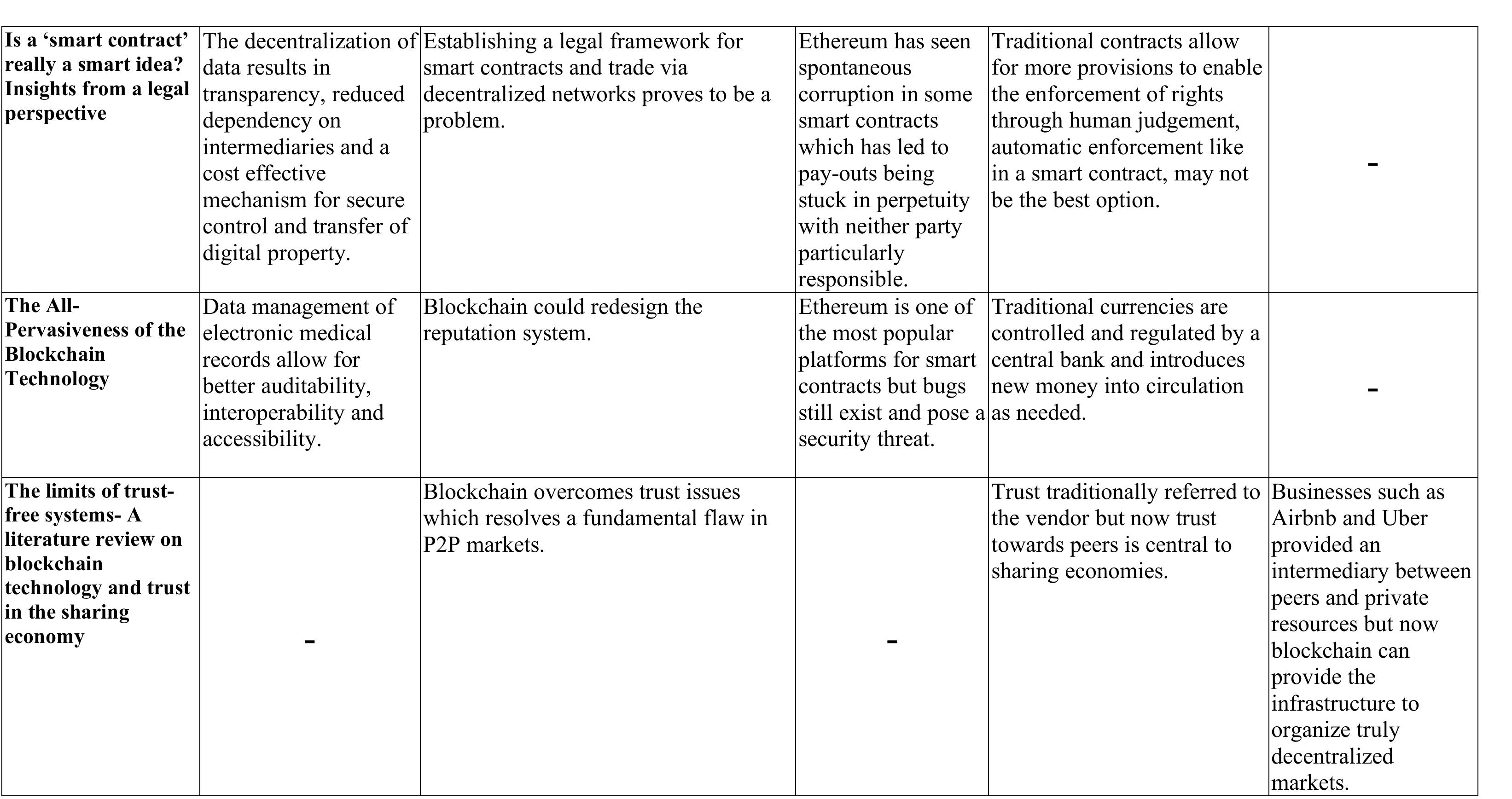 | | | | | | |
|---|---|---|---|---|---|
| **Is a ‘smart contract’ really a smart idea? Insights from a legal perspective** | The decentralization of data results in transparency, reduced dependency on intermediaries and a cost effective mechanism for secure control and transfer of digital property. | Establishing a legal framework for smart contracts and trade via decentralized networks proves to be a problem. | Ethereum has seen spontaneous corruption in some smart contracts which has led to pay-outs being stuck in perpetuity with neither party particularly responsible. | Traditional contracts allow for more provisions to enable the enforcement of rights through human judgement, automatic enforcement like in a smart contract, may not be the best option. | - |
| **The All-Pervasiveness of the Blockchain Technology** | Data management of electronic medical records allow for better auditability, interoperability and accessibility. | Blockchain could redesign the reputation system. | Ethereum is one of the most popular platforms for smart contracts but bugs still exist and pose a security threat. | Traditional currencies are controlled and regulated by a central bank and introduces new money into circulation as needed. | - |
| **The limits of trust-free systems- A literature review on blockchain technology and trust in the sharing economy** | - | Blockchain overcomes trust issues which resolves a fundamental flaw in P2P markets. | - | Trust traditionally referred to the vendor but now trust towards peers is central to sharing economies. | Businesses such as Airbnb and Uber provided an intermediary between peers and private resources but now blockchain can provide the infrastructure to organize truly decentralized markets. |